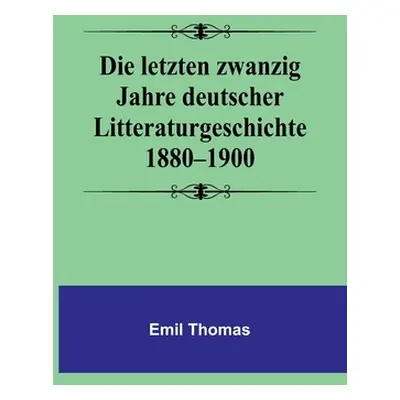 Die letzten zwanzig Jahre deutscher Litteraturgeschichte 1880–1900

Emil Thomas